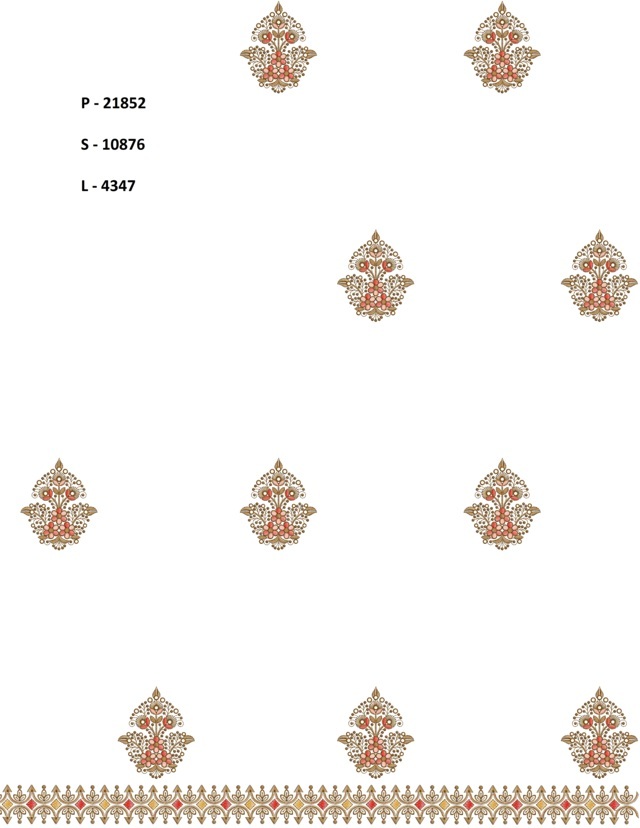 P - 21852

S - 10876

L - 4347